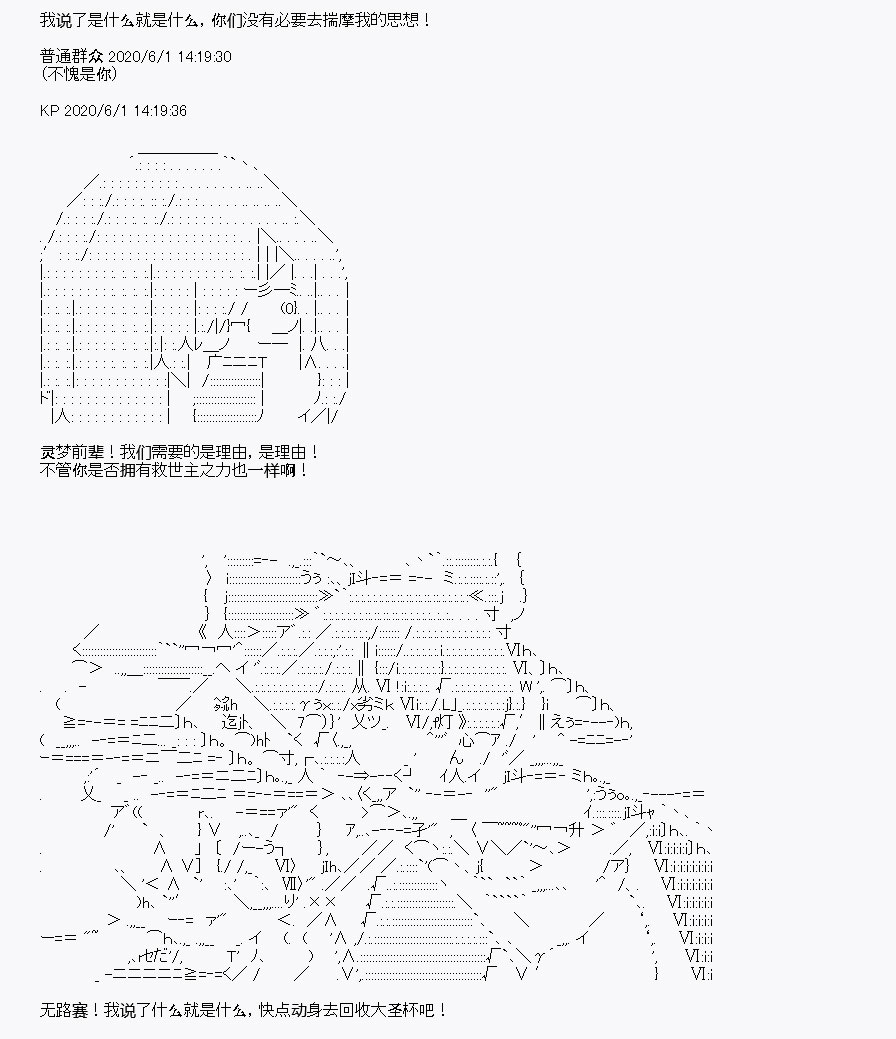 我说了是什么就是什么，你们没有必要去揣摩我的思想！

普通群众 2020/6/1 14:19:30
(不愧是你)

KP 2020/6/1 14:19:36

灵梦前辈！我们需要的是理由，是理由！
不管你是否拥有救世主之力也一样啊！

无路赛！我说了什么就是什么，快点动身去回收大圣杯吧！